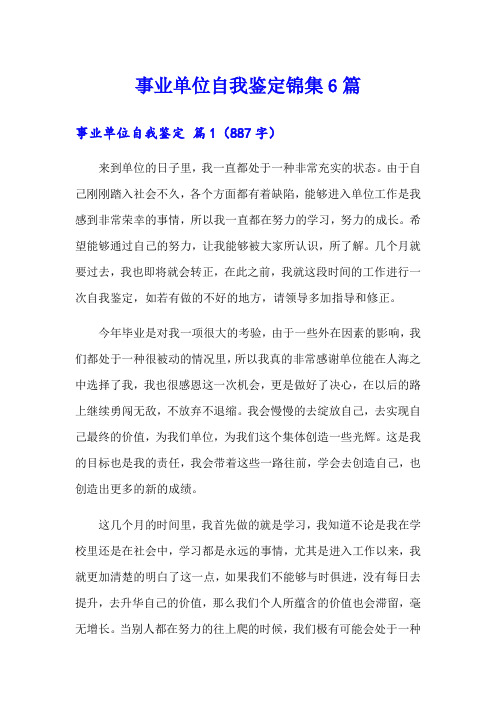 事业单位自我鉴定锦集6篇

事业单位自我鉴定 篇1（887字）

来到单位的日子里，我一直都处于一种非常充实的状态。由于自己刚刚踏入社会不久，各个方面都有着缺陷，能够进入单位工作是我感到非常荣幸的事情，所以我一直都在努力的学习，努力的成长。希望能够通过自己的努力，让我能够被大家所认识，所了解。几个月就要过去，我也即将就会转正，在此之前，我就这段时间的工作进行一次自我鉴定，如若有做的不好的地方，请领导多加指导和修正。

今年毕业是对我一项很大的考验，由于一些外在因素的影响，我们都处于一种很被动的情况里，所以我真的非常感谢单位能在人海之中选择了我，我也很感恩这一次机会，更是做好了决心，在以后的路上继续勇闯无敌，不放弃不退缩。我会慢慢的去绽放自己，去实现自己最终的价值，为我们单位，为我们这个集体创造一些光辉。这是我的目标也是我的责任，我会带着这些一路往前，学会去创造自己，也创造出更多的新的成绩。

这几个月的时间里，我首先做的就是学习，我知道不论是我在学校里还是在社会中，学习都是永远的事情，尤其是进入工作以来，我就更加清楚的明白了这一点，如果我们不能够与时俱进，没有每日去提升，去升华自己的价值，那么我们个人所蕴含的价值也会滞留，毫无增长。当别人都在努力的往上爬的时候，我们极有可能会处于一种